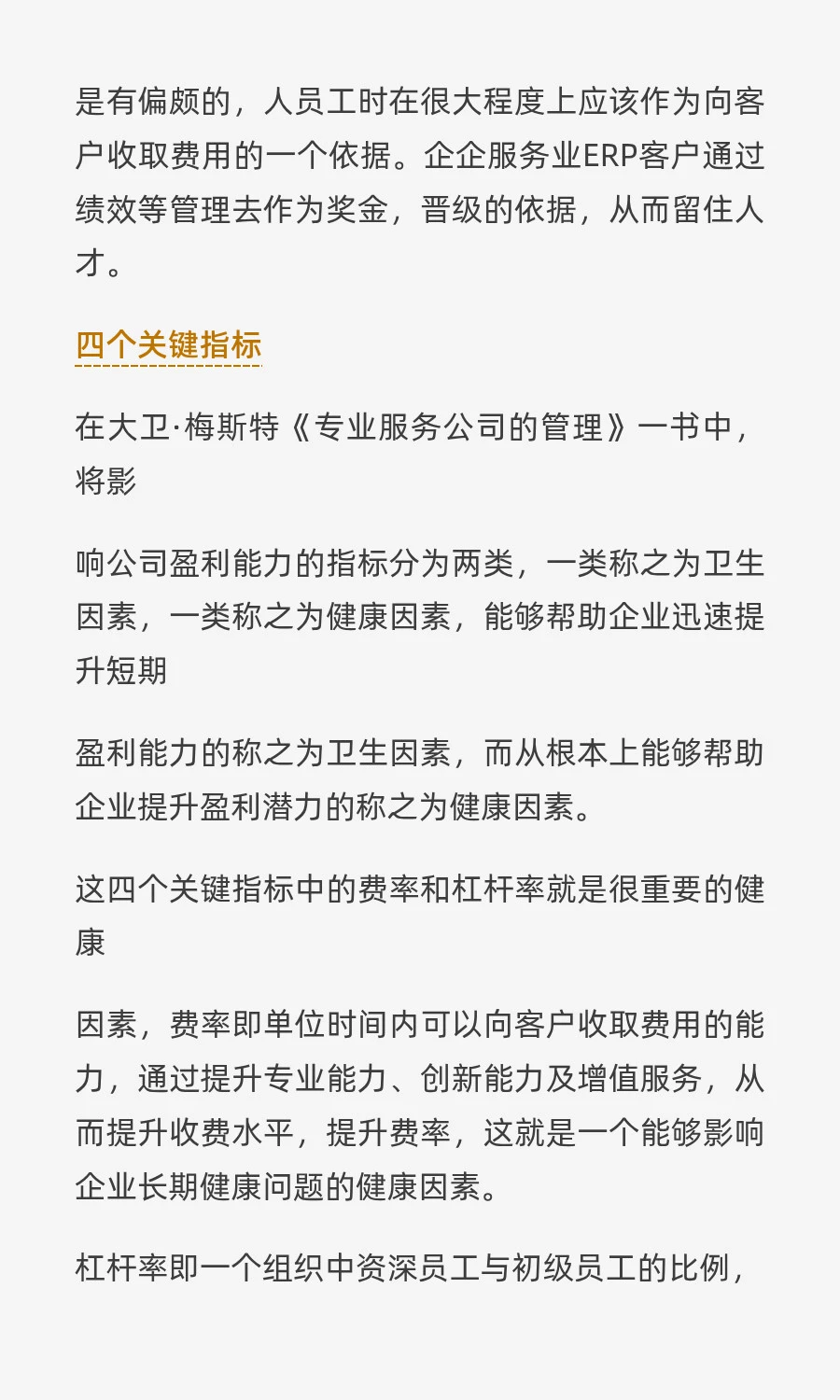 是有偏颇的，人员工时在很大程度上应该作为向客户收取费用的一个依据。企企服务业ERP客户通过绩效等管理去作为奖金，晋级的依据，从而留住人才。

四个关键指标

在大卫·梅斯特《专业服务公司的管理》一书中，将影

响公司盈利能力的指标分为两类，一类称之为卫生因素，一类称之为健康因素，能够帮助企业迅速提升短期

盈利能力的称之为卫生因素，而从根本上能够帮助企业提升盈利潜力的称之为健康因素。

这四个关键指标中的费率和杠杆率就是很重要的健康

因素，费率即单位时间内可以向客户收取费用的能力，通过提升专业能力、创新能力及增值服务，从而提升收费水平，提升费率，这就是一个能够影响企业长期健康问题的健康因素。

杠杆率即一个组织中资深员工与初级员工的比例，